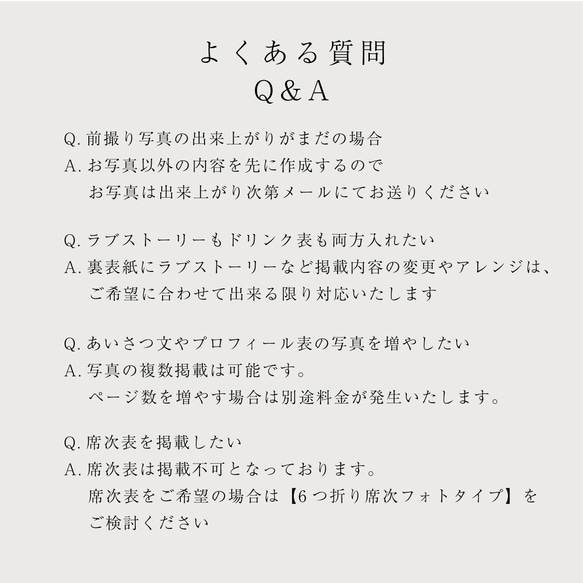 よくある質問
Q&A

Q. 前撮り写真の出来上がりがまだの場合
A. お写真以外の内容を先に作成するので
お写真は出来上がり次第メールにてお送りください

Q. ラブストーリーもドリンク表も両方入れたい
A. 裏表紙にラブストーリーなど掲載内容の変更やアレンジは、
ご希望に合わせて出来る限り対応いたします

Q. あいさつ文やプロフィール表の写真を増やしたい
A. 写真の複数掲載は可能です。
ページ数を増やす場合は別途料金が発生いたします。

Q. 席次表を掲載したい
A. 席次表は掲載不可となっております。
席次表をご希望の場合は【6つ折り席次フォトタイプ】を
ご検討ください